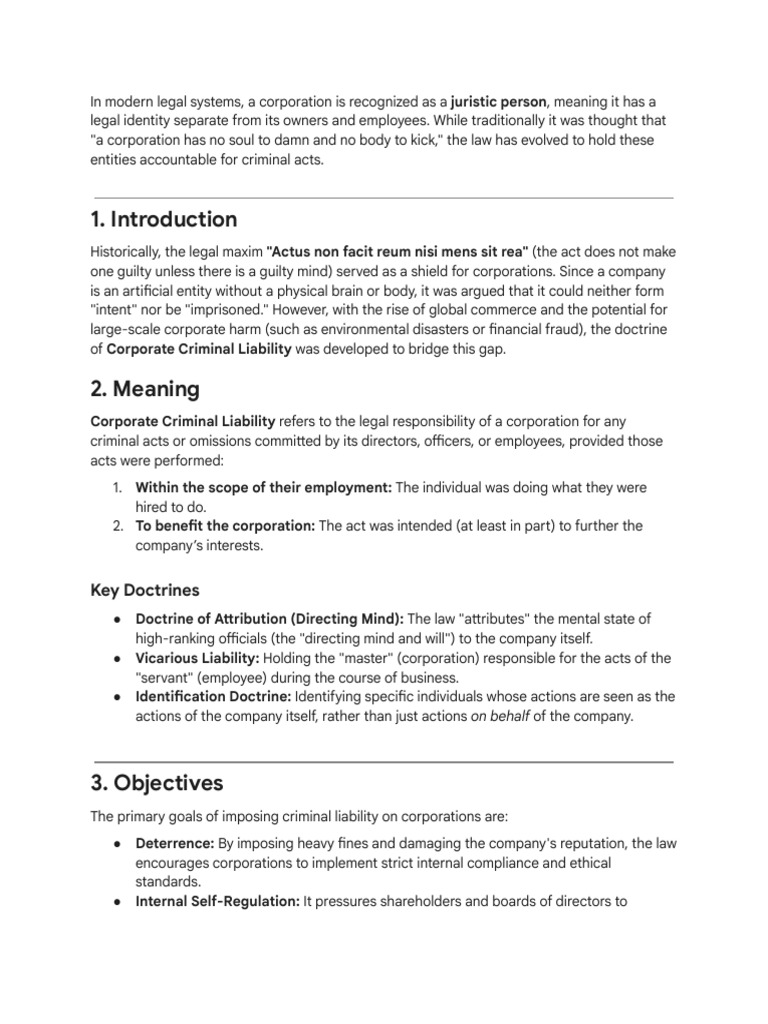 In modern legal systems, a corporation is recognized as a juristic person, meaning it has a legal identity separate from its owners and employees. While traditionally it was thought that "a corporation has no soul to damn and no body to kick," the law has evolved to hold these entities accountable for criminal acts.

1. Introduction

Historically, the legal maxim "Actus non facit reum nisi mens sit rea" (the act does not make one guilty unless there is a guilty mind) served as a shield for corporations. Since a company is an artificial entity without a physical brain or body, it was argued that it could neither form "intent" nor be "imprisoned." However, with the rise of global commerce and the potential for large-scale corporate harm (such as environmental disasters or financial fraud), the doctrine of Corporate Criminal Liability was developed to bridge this gap.

2. Meaning

Corporate Criminal Liability refers to the legal responsibility of a corporation for any criminal acts or omissions committed by its directors, officers, or employees, provided those acts were performed:

1. Within the scope of their employment: The individual was doing what they were hired to do.
2. To benefit the corporation: The act was intended (at least in part) to further the company's interests.

Key Doctrines

• Doctrine of Attribution (Directing Mind): The law "attributes" the mental state of high-ranking officials (the "directing mind and will") to the company itself.
• Vicarious Liability: Holding the "master" (corporation) responsible for the acts of the "servant" (employee) during the course of business.
• Identification Doctrine: Identifying specific individuals whose actions are seen as the actions of the company itself, rather than just actions on behalf of the company.

3. Objectives

The primary goals of imposing criminal liability on corporations are:

• Deterrence: By imposing heavy fines and damaging the company's reputation, the law encourages corporations to implement strict internal compliance and ethical standards.
• Internal Self-Regulation: It pressures shareholders and boards of directors to